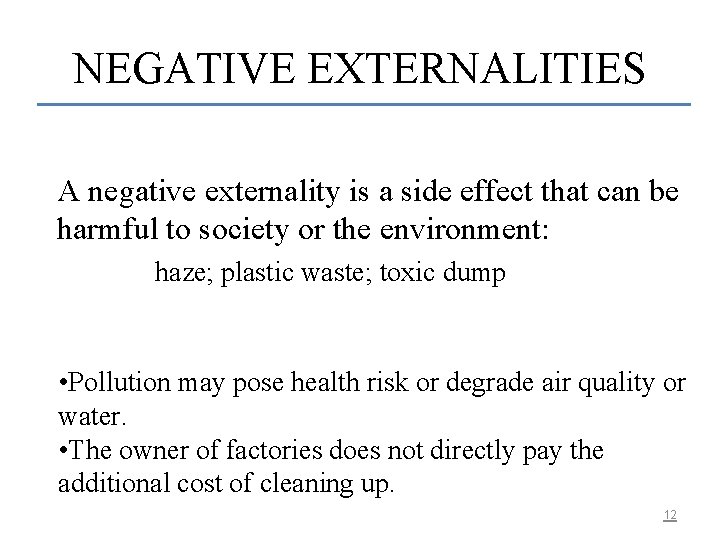 NEGATIVE EXTERNALITIES

A negative externality is a side effect that can be harmful to society or the environment:

haze; plastic waste; toxic dump

• Pollution may pose health risk or degrade air quality or water.
• The owner of factories does not directly pay the additional cost of cleaning up.

12